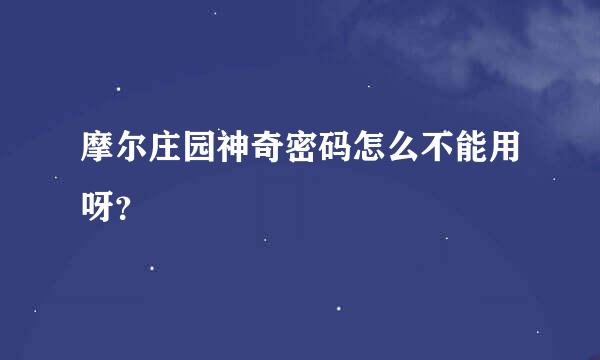 摩尔庄园神奇密码怎么不能用呀?